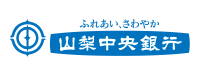 ふれあい、さわやか
山梨中央銀行